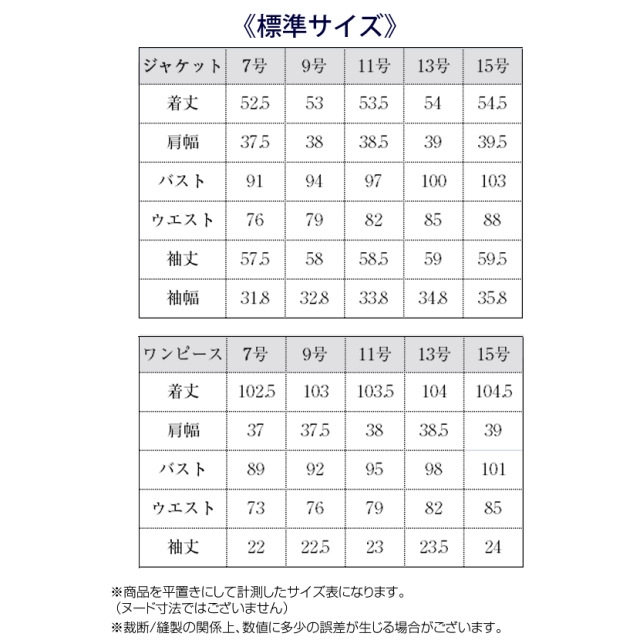 《標準サイズ》

| ジャケット | 7号 | 9号 | 11号 | 13号 | 15号 |
|---|---|---|---|---|---|
| 着丈 | 52.5 | 53 | 53.5 | 54 | 54.5 |
| 肩幅 | 37.5 | 38 | 38.5 | 39 | 39.5 |
| バスト | 91 | 94 | 97 | 100 | 103 |
| ウエスト | 76 | 79 | 82 | 85 | 88 |
| 袖丈 | 57.5 | 58 | 58.5 | 59 | 59.5 |
| 袖幅 | 31.8 | 32.8 | 33.8 | 34.8 | 35.8 |

| ワンピース | 7号 | 9号 | 11号 | 13号 | 15号 |
|---|---|---|---|---|---|
| 着丈 | 102.5 | 103 | 103.5 | 104 | 104.5 |
| 肩幅 | 37 | 37.5 | 38 | 38.5 | 39 |
| バスト | 89 | 92 | 95 | 98 | 101 |
| ウエスト | 73 | 76 | 79 | 82 | 85 |
| 袖丈 | 22 | 22.5 | 23 | 23.5 | 24 |

※商品を平置きにして計測したサイズ表になります。
（ヌード寸法ではございません）
※裁断/縫製の関係上、数値に多少の誤差が生じる場合がございます。